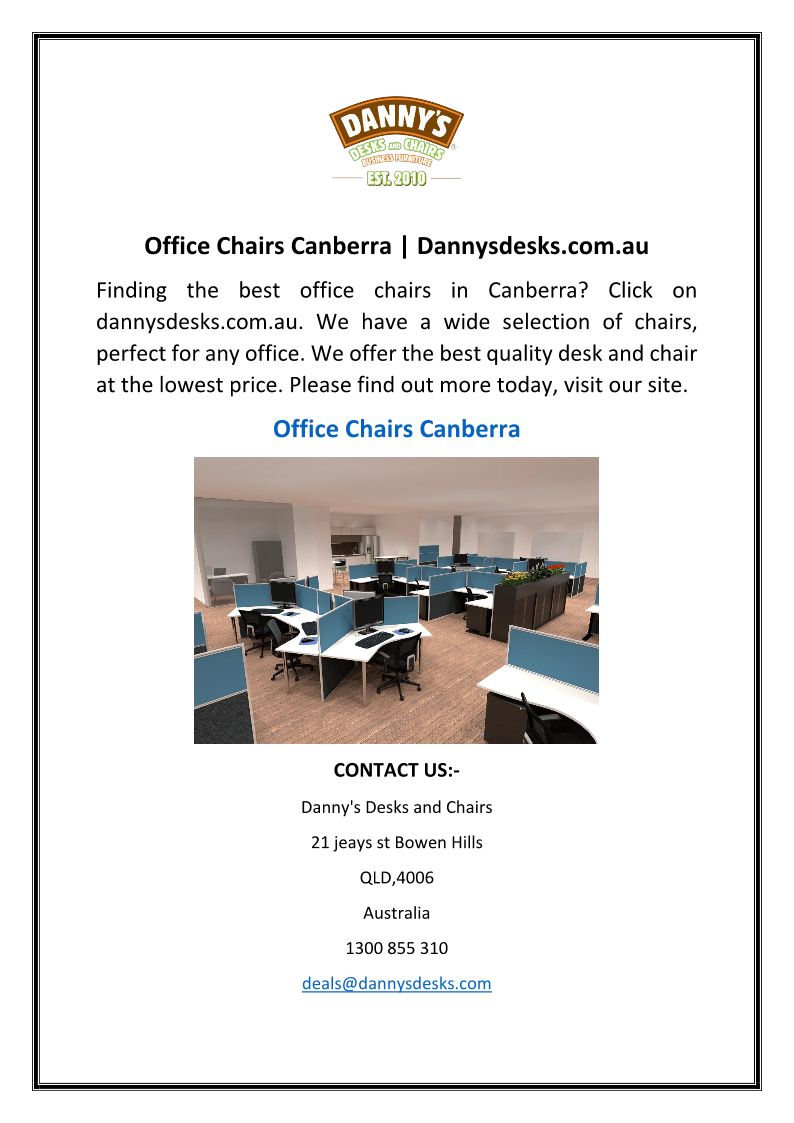 DANNY'S
DESKS AND CHAIRS
BUSINESS FURNITURE
EST. 2010

Office Chairs Canberra | Dannysdesks.com.au

Finding the best office chairs in Canberra? Click on dannysdesks.com.au. We have a wide selection of chairs, perfect for any office. We offer the best quality desk and chair at the lowest price. Please find out more today, visit our site.

Office Chairs Canberra

CONTACT US:-

Danny's Desks and Chairs

21 jeays st Bowen Hills

QLD,4006

Australia

1300 855 310

deals@dannysdesks.com